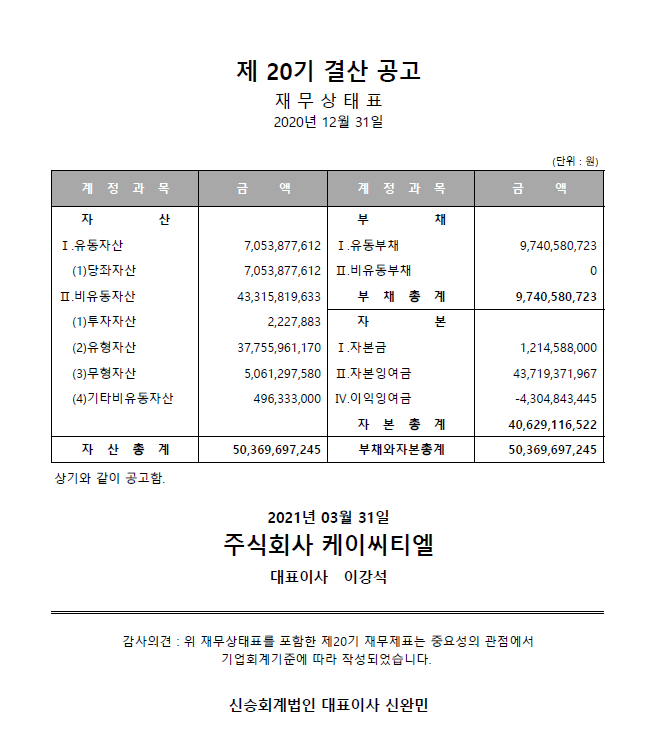 제 20기 결산 공고
재 무 상 태 표
2020년 12월 31일

(단위 : 원)

| 계 정 과 목 | 금 액 | 계 정 과 목 | 금 액 |
|---|---|---|---|
| 자 산 | | 부 채 | |
| Ⅰ.유동자산 | 7,053,877,612 | Ⅰ.유동부채 | 9,740,580,723 |
| (1)당좌자산 | 7,053,877,612 | Ⅱ.비유동부채 | 0 |
| Ⅱ.비유동자산 | 43,315,819,633 | 부 채 총 계 | 9,740,580,723 |
| (1)투자자산 | 2,227,883 | 자 본 | |
| (2)유형자산 | 37,755,961,170 | Ⅰ.자본금 | 1,214,588,000 |
| (3)무형자산 | 5,061,297,580 | Ⅱ.자본잉여금 | 43,719,371,967 |
| (4)기타비유동자산 | 496,333,000 | Ⅳ.이익잉여금 | -4,304,843,445 |
| | | 자 본 총 계 | 40,629,116,522 |
| 자 산 총 계 | 50,369,697,245 | 부채와자본총계 | 50,369,697,245 |

상기와 같이 공고함.

2021년 03월 31일
주식회사 케이씨티엘
대표이사 이강석

감사의견 : 위 재무상태표를 포함한 제20기 재무제표는 중요성의 관점에서 기업회계기준에 따라 작성되었습니다.

신승회계법인 대표이사 신완민